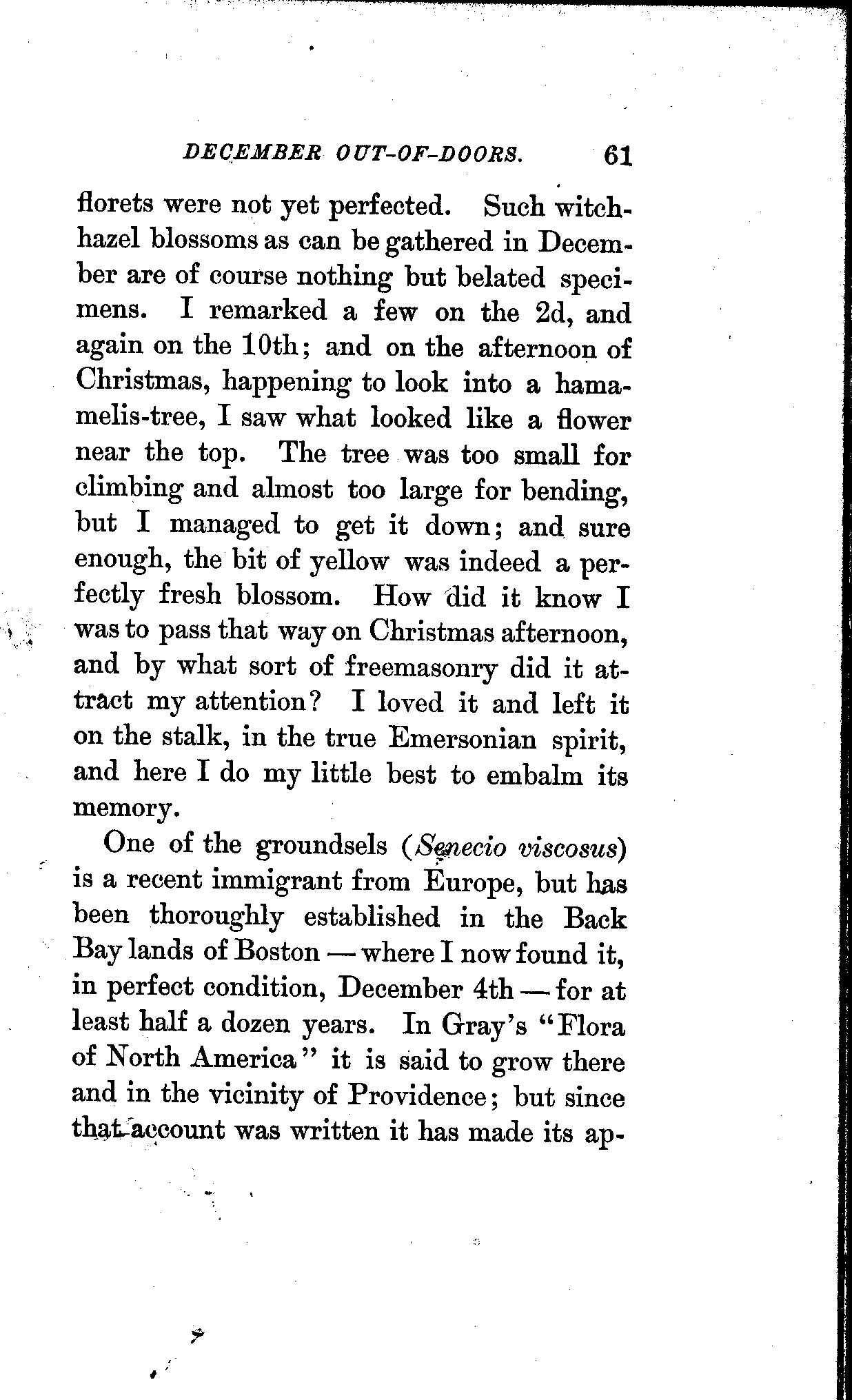 DECEMBER OUT-OF-DOORS. 61

florets were not yet perfected. Such witch-hazel blossoms as can be gathered in December are of course nothing but belated specimens. I remarked a few on the 2d, and again on the 10th; and on the afternoon of Christmas, happening to look into a hamamelis-tree, I saw what looked like a flower near the top. The tree was too small for climbing and almost too large for bending, but I managed to get it down; and sure enough, the bit of yellow was indeed a perfectly fresh blossom. How did it know I was to pass that way on Christmas afternoon, and by what sort of freemasonry did it attract my attention? I loved it and left it on the stalk, in the true Emersonian spirit, and here I do my little best to embalm its memory.

One of the groundsels (Senecio viscosus) is a recent immigrant from Europe, but has been thoroughly established in the Back Bay lands of Boston — where I now found it, in perfect condition, December 4th — for at least half a dozen years. In Gray's "Flora of North America" it is said to grow there and in the vicinity of Providence; but since that account was written it has made its ap-